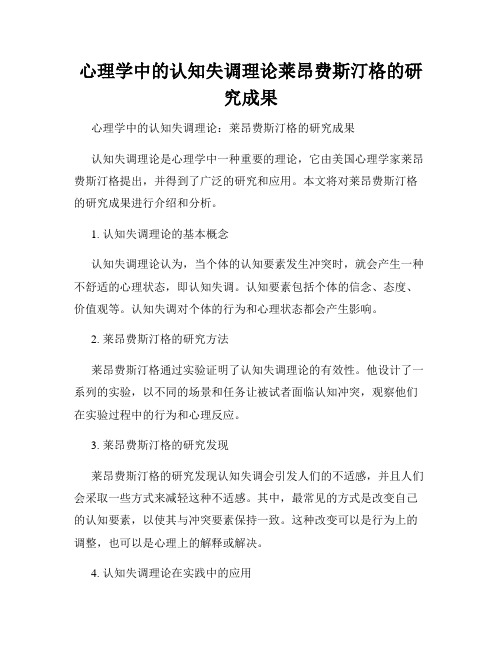 心理学中的认知失调理论莱昂费斯汀格的研究成果

心理学中的认知失调理论：莱昂费斯汀格的研究成果

认知失调理论是心理学中一种重要的理论，它由美国心理学家莱昂费斯汀格提出，并得到了广泛的研究和应用。本文将对莱昂费斯汀格的研究成果进行介绍和分析。

1. 认知失调理论的基本概念

认知失调理论认为，当个体的认知要素发生冲突时，就会产生一种不舒适的心理状态，即认知失调。认知要素包括个体的信念、态度、价值观等。认知失调对个体的行为和心理状态都会产生影响。

2. 莱昂费斯汀格的研究方法

莱昂费斯汀格通过实验证明了认知失调理论的有效性。他设计了一系列的实验，以不同的场景和任务让被试者面临认知冲突，观察他们在实验过程中的行为和心理反应。

3. 莱昂费斯汀格的研究发现

莱昂费斯汀格的研究发现认知失调会引发人们的不适感，并且人们会采取一些方式来减轻这种不适感。其中，最常见的方式是改变自己的认知要素，以使其与冲突要素保持一致。这种改变可以是行为上的调整，也可以是心理上的解释或解决。

4. 认知失调理论在实践中的应用